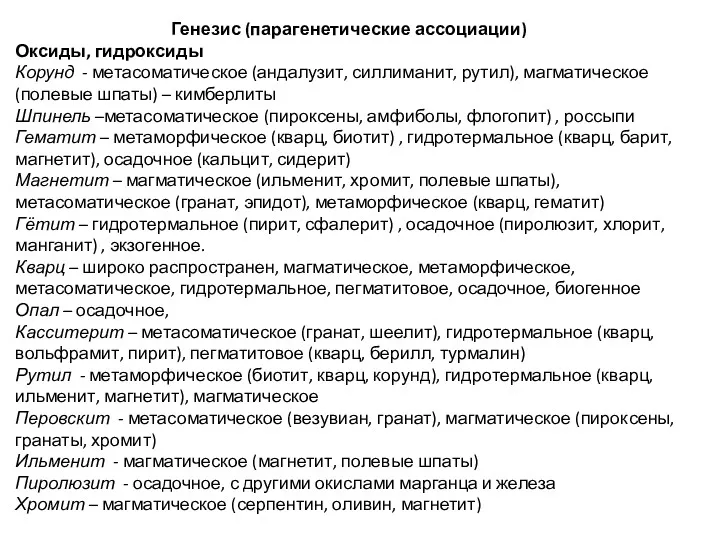 Генезис (парагенетические ассоциации)
Оксиды, гидроксиды
Корунд - метасоматическое (андалузит, силлиманит, рутил), магматическое (полевые шпаты) – кимберлиты
Шпинель –метасоматическое (пироксены, амфиболы, флогопит) , россыпи
Гематит – метаморфическое (кварц, биотит) , гидротермальное (кварц, барит, магнетит), осадочное (кальцит, сидерит)
Магнетит – магматическое (ильменит, хромит, полевые шпаты), метасоматическое (гранат, эпидот), метаморфическое (кварц, гематит)
Гётит – гидротермальное (пирит, сфалерит) , осадочное (пиролюзит, хлорит, манганит) , экзогенное.
Кварц – широко распространен, магматическое, метаморфическое, метасоматическое, гидротермальное, пегматитовое, осадочное, биогенное
Опал – осадочное,
Касситерит – метасоматическое (гранат, шеелит), гидротермальное (кварц, вольфрамит, пирит), пегматитовое (кварц, берилл, турмалин)
Рутил - метаморфическое (биотит, кварц, корунд), гидротермальное (кварц, ильменит, магнетит), магматическое
Перовскит - метасоматическое (везувиан, гранат), магматическое (пироксены, гранаты, хромит)
Ильменит - магматическое (магнетит, полевые шпаты)
Пиролюзит - осадочное, с другими окислами марганца и железа
Хромит – магматическое (серпентин, оливин, магнетит)